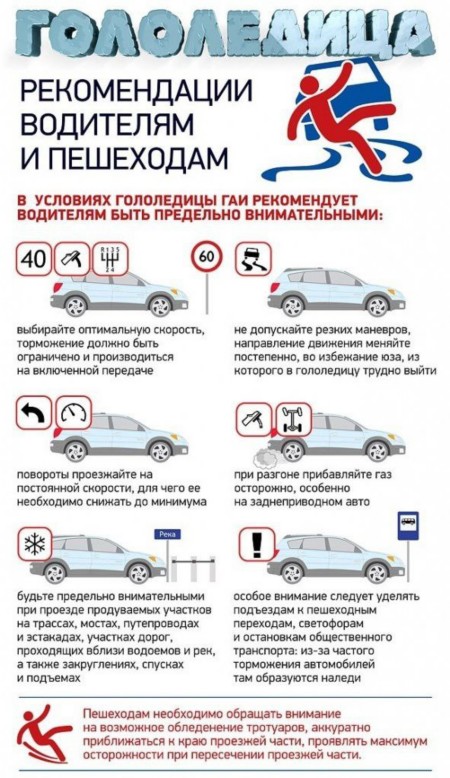 ГОЛОЛЕДИЦА

РЕКОМЕНДАЦИИ ВОДИТЕЛЯМ И ПЕШЕХОДАМ

В УСЛОВИЯХ ГОЛОЛЕДИЦЫ ГАИ РЕКОМЕНДУЕТ ВОДИТЕЛЯМ БЫТЬ ПРЕДЕЛЬНО ВНИМАТЕЛЬНЫМИ:

40

R 1 3 5
2 4

60

выбирайте оптимальную скорость, торможение должно быть ограничено и производиться на включенной передаче

не допускайте резких маневров, направление движения меняйте постепенно, во избежание юза, из которого в гололедицу трудно выйти

повороты проезжайте на постоянной скорости, для чего ее необходимо снижать до минимума

при разгоне прибавляйте газ осторожно, особенно на заднеприводном авто

Река

будьте предельно внимательными при проезде продуваемых участков на трассах, мостах, путепроводах и эстакадах, участках дорог, проходящих вблизи водоемов и рек, а также закруглениях, спусках и подъемах

особое внимание следует уделять подъездам к пешеходным переходам, светофорам и остановкам общественного транспорта: из-за частого торможения автомобилей там образуются наледи

Пешеходам необходимо обращать внимание на возможное обледенение тротуаров, аккуратно приближаться к краю проезжей части, проявлять максимум осторожности при пересечении проезжей части.